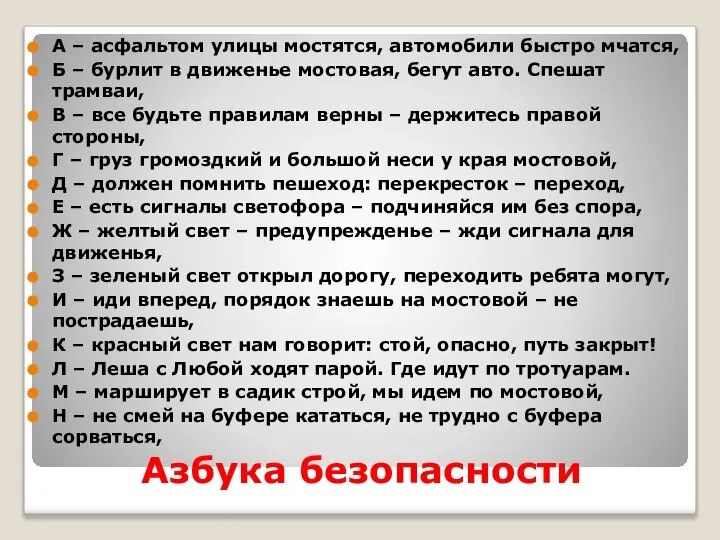 А – асфальтом улицы мостятся, автомобили быстро мчатся,
Б – бурлит в движенье мостовая, бегут авто. Спешат трамваи,
В – все будьте правилам верны – держитесь правой стороны,
Г – груз громоздкий и большой неси у края мостовой,
Д – должен помнить пешеход: перекресток – переход,
Е – есть сигналы светофора – подчиняйся им без спора,
Ж – желтый свет – предупрежденье – жди сигнала для движенья,
З – зеленый свет открыл дорогу, переходить ребята могут,
И – иди вперед, порядок знаешь на мостовой – не пострадаешь,
К – красный свет нам говорит: стой, опасно, путь закрыт!
Л – Леша с Любой ходят парой. Где идут по тротуарам.
М – марширует в садик строй, мы идем по мостовой,
Н – не смей на буфере кататься, не трудно с буфера сорваться,

Азбука безопасности